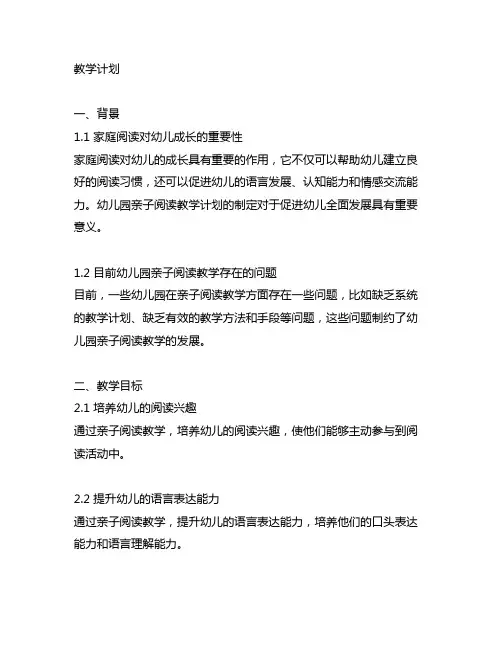 教学计划

一、背景
1.1 家庭阅读对幼儿成长的重要性
家庭阅读对幼儿的成长具有重要的作用，它不仅可以帮助幼儿建立良好的阅读习惯，还可以促进幼儿的语言发展、认知能力和情感交流能力。幼儿园亲子阅读教学计划的制定对于促进幼儿全面发展具有重要意义。

1.2 目前幼儿园亲子阅读教学存在的问题
目前，一些幼儿园在亲子阅读教学方面存在一些问题，比如缺乏系统的教学计划、缺乏有效的教学方法和手段等问题，这些问题制约了幼儿园亲子阅读教学的发展。

二、教学目标
2.1 培养幼儿的阅读兴趣
通过亲子阅读教学，培养幼儿的阅读兴趣，使他们能够主动参与到阅读活动中。

2.2 提升幼儿的语言表达能力
通过亲子阅读教学，提升幼儿的语言表达能力，培养他们的口头表达能力和语言理解能力。